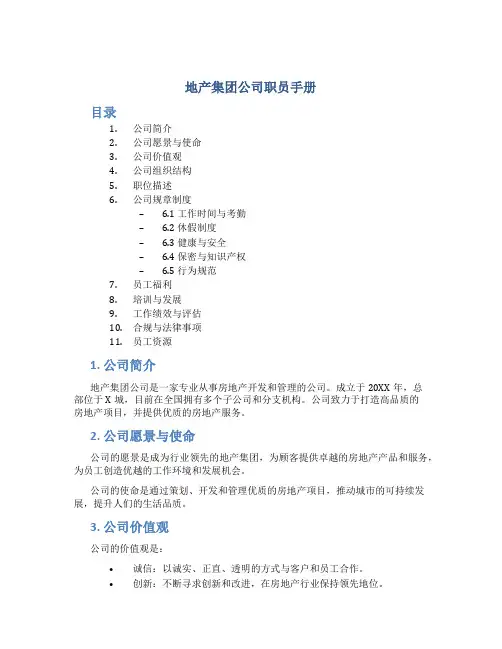 地产集团公司职员手册

目录

1. 公司简介
2. 公司愿景与使命
3. 公司价值观
4. 公司组织结构
5. 职位描述
6. 公司规章制度
– 6.1 工作时间与考勤
– 6.2 休假制度
– 6.3 健康与安全
– 6.4 保密与知识产权
– 6.5 行为规范
7. 员工福利
8. 培训与发展
9. 工作绩效与评估
10. 合规与法律事项
11. 员工资源

1. 公司简介

地产集团公司是一家专业从事房地产开发和管理的公司。成立于 20XX 年，总部位于 X 城，目前在全国拥有多个子公司和分支机构。公司致力于打造高品质的房地产项目，并提供优质的房地产服务。

2. 公司愿景与使命

公司的愿景是成为行业领先的地产集团，为顾客提供卓越的房地产产品和服务，为员工创造优越的工作环境和发展机会。

公司的使命是通过策划、开发和管理优质的房地产项目，推动城市的可持续发展，提升人们的生活品质。

3. 公司价值观

公司的价值观是：

• 诚信：以诚实、正直、透明的方式与客户和员工合作。
• 创新：不断寻求创新和改进，在房地产行业保持领先地位。